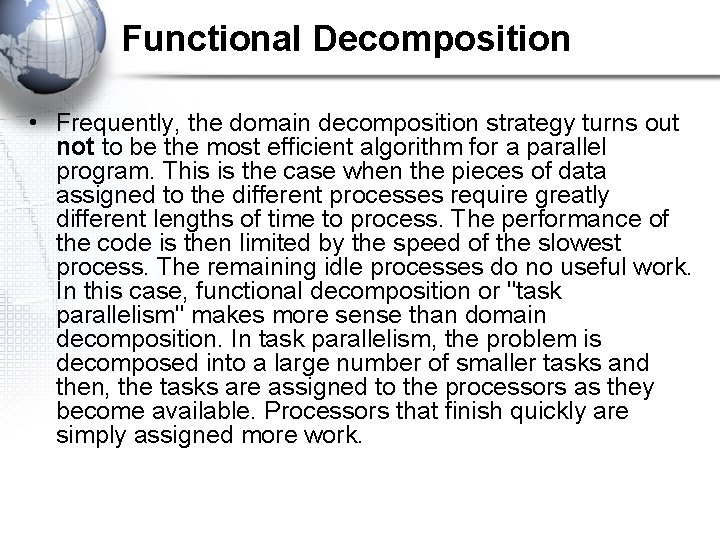 Functional Decomposition

• Frequently, the domain decomposition strategy turns out not to be the most efficient algorithm for a parallel program. This is the case when the pieces of data assigned to the different processes require greatly different lengths of time to process. The performance of the code is then limited by the speed of the slowest process. The remaining idle processes do no useful work. In this case, functional decomposition or "task parallelism" makes more sense than domain decomposition. In task parallelism, the problem is decomposed into a large number of smaller tasks and then, the tasks are assigned to the processors as they become available. Processors that finish quickly are simply assigned more work.